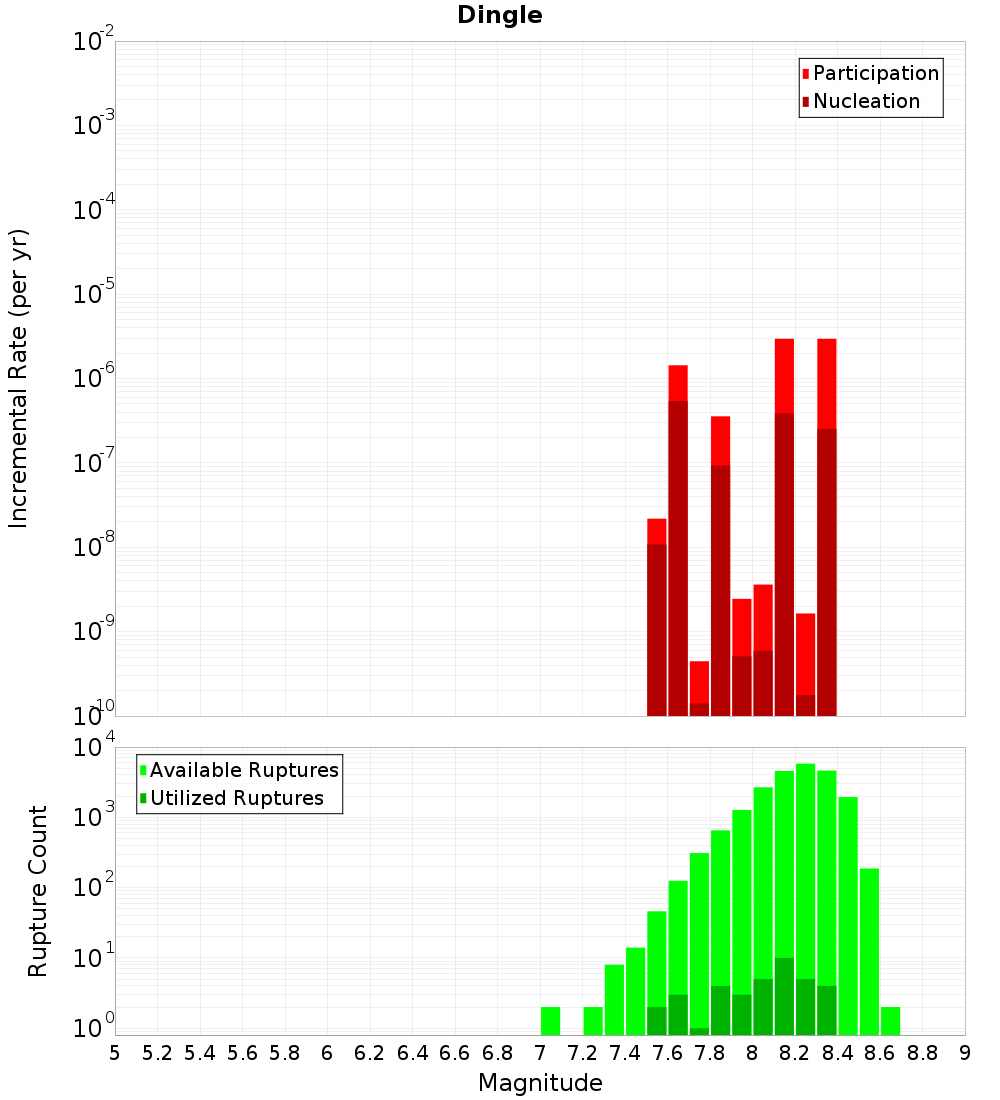 Dingle

Participation
Nucleation

Incremental Rate (per yr)

$10^{-2}$
$10^{-3}$
$10^{-4}$
$10^{-5}$
$10^{-6}$
$10^{-7}$
$10^{-8}$
$10^{-9}$
$10^{-10}$

Available Ruptures
Utilized Ruptures

Rupture Count

$10^{4}$
$10^{3}$
$10^{2}$
$10^{1}$
$10^{0}$

5 5.2 5.4 5.6 5.8 6 6.2 6.4 6.6 6.8 7 7.2 7.4 7.6 7.8 8 8.2 8.4 8.6 8.8 9

Magnitude